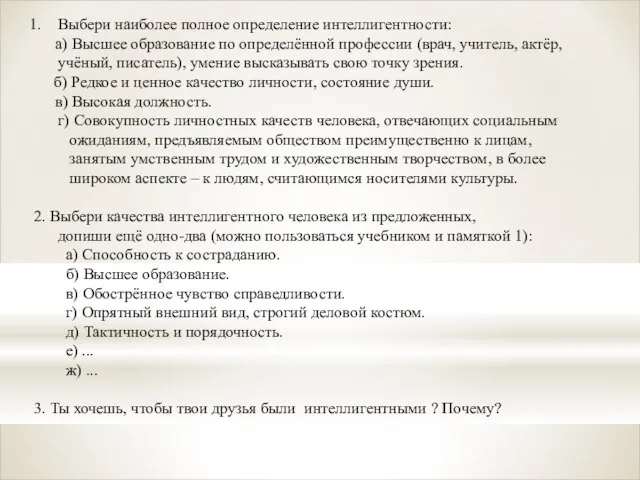 1. Выбери наиболее полное определение интеллигентности:
а) Высшее образование по определённой профессии (врач, учитель, актёр, учёный, писатель), умение высказывать свою точку зрения.
б) Редкое и ценное качество личности, состояние души.
в) Высокая должность.
г) Совокупность личностных качеств человека, отвечающих социальным ожиданиям, предъявляемым обществом преимущественно к лицам, занятым умственным трудом и художественным творчеством, в более широком аспекте – к людям, считающимся носителями культуры.

2. Выбери качества интеллигентного человека из предложенных, допиши ещё одно-два (можно пользоваться учебником и памяткой 1):
а) Способность к состраданию.
б) Высшее образование.
в) Обострённое чувство справедливости.
г) Опрятный внешний вид, строгий деловой костюм.
д) Тактичность и порядочность.
е) ...
ж) ...

3. Ты хочешь, чтобы твои друзья были интеллигентными ? Почему?